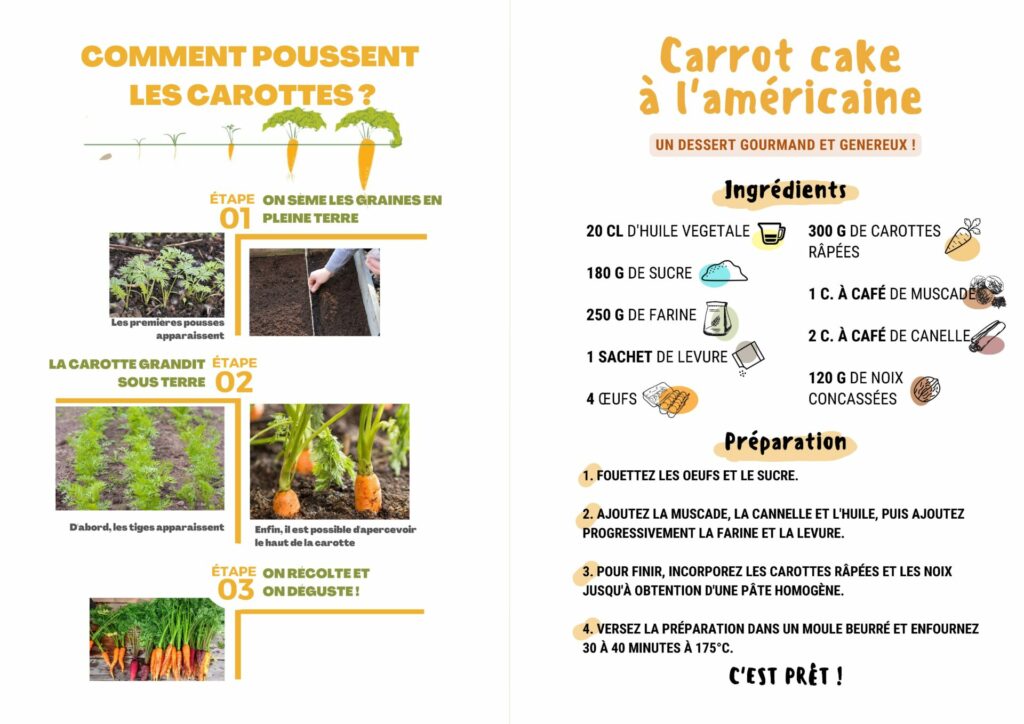 COMMENT POUSSENT LES CAROTTES ?

ÉTAPE 01 ON SÈME LES GRAINES EN PLEINE TERRE

Les premières pousses apparaissent

LA CAROTTE GRANDIT SOUS TERRE ÉTAPE 02

D'abord, les tiges apparaissent

Enfin, il est possible d'apercevoir le haut de la carotte

ÉTAPE 03 ON RÉCOLTE ET ON DÉGUSTE !

Carrot cake à l'américaine

UN DESSERT GOURMAND ET GENEREUX !

Ingrédients

20 CL D'HUILE VEGETALE

180 G DE SUCRE

250 G DE FARINE

1 SACHET DE LEVURE

4 ŒUFS

300 G DE CAROTTES RÂPÉES

1 C. À CAFÉ DE MUSCADE

2 C. À CAFÉ DE CANELLE

120 G DE NOIX CONCASSÉES

Préparation

1. FOUETTEZ LES OEUFS ET LE SUCRE.

2. AJOUTEZ LA MUSCADE, LA CANNELLE ET L'HUILE, PUIS AJOUTEZ PROGRESSIVEMENT LA FARINE ET LA LEVURE.

3. POUR FINIR, INCORPOREZ LES CAROTTES RÂPÉES ET LES NOIX JUSQU'À OBTENTION D'UNE PÂTE HOMOGÈNE.

4. VERSEZ LA PRÉPARATION DANS UN MOULE BEURRÉ ET ENFOURNEZ 30 À 40 MINUTES À 175°C.

C'EST PRÊT !